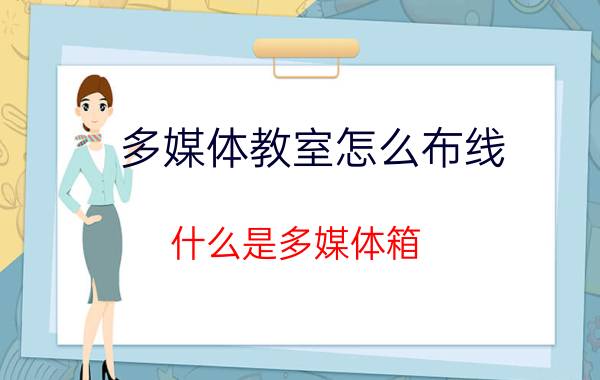 多媒体教室怎么布线

什么是多媒体箱